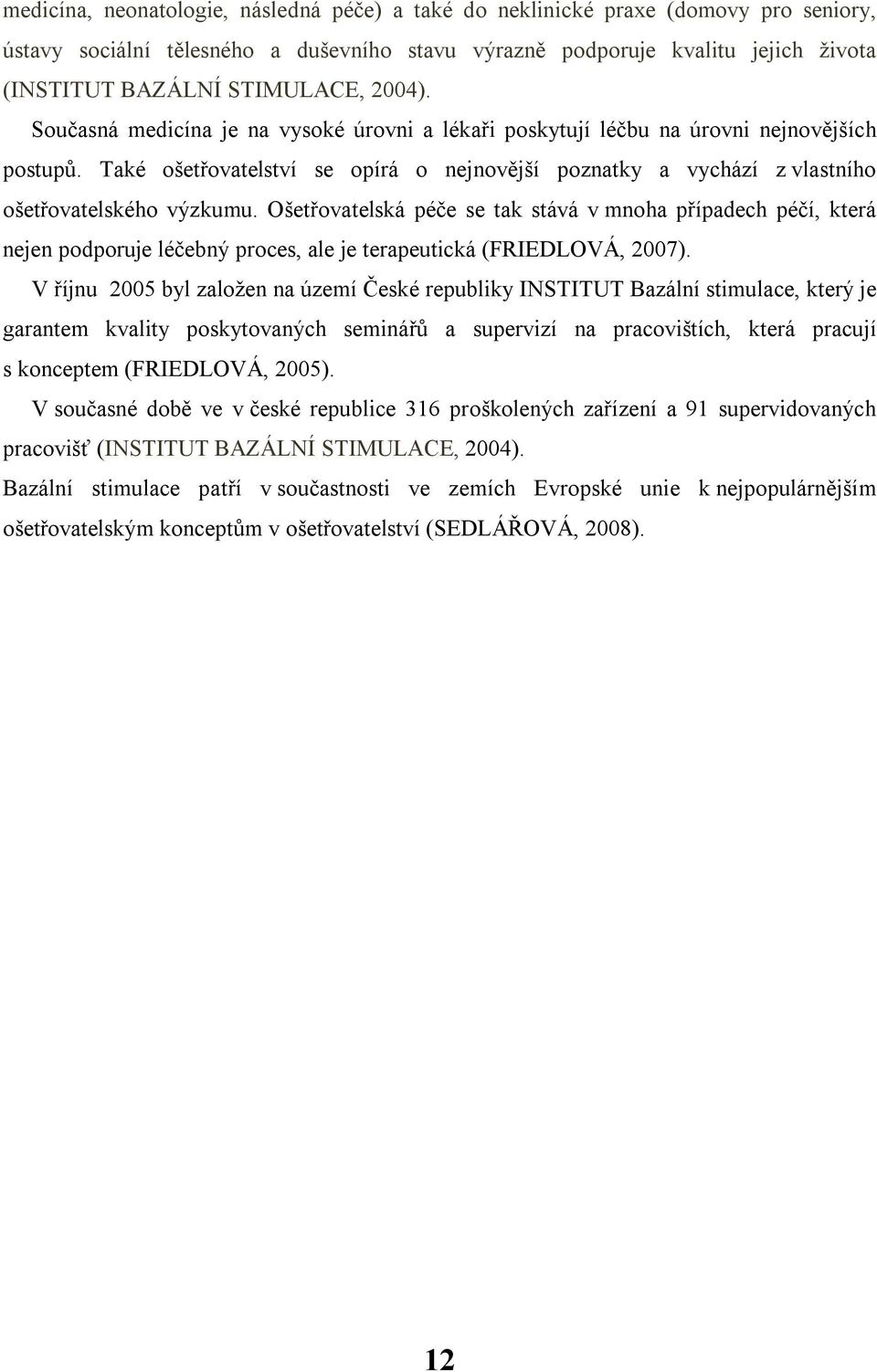 medicína, neonatologie, následná péče) a také do neklinické praxe (domovy pro seniory, ústavy sociální tělesného a duševního stavu výrazně podporuje kvalitu jejich života (INSTITUT BAZÁLNÍ STIMULACE, 2004).

Současná medicína je na vysoké úrovni a lékaři poskytují léčbu na úrovni nejnovějších postupů. Také ošetřovatelství se opírá o nejnovější poznatky a vychází z vlastního ošetřovatelského výzkumu. Ošetřovatelská péče se tak stává v mnoha případech péčí, která nejen podporuje léčebný proces, ale je terapeutická (FRIEDLOVÁ, 2007).

V říjnu 2005 byl založen na území České republiky INSTITUT Bazální stimulace, který je garantem kvality poskytovaných seminářů a supervizí na pracovištích, která pracují s konceptem (FRIEDLOVÁ, 2005).

V současné době ve v české republice 316 proškolených zařízení a 91 supervidovaných pracovišť (INSTITUT BAZÁLNÍ STIMULACE, 2004).

Bazální stimulace patří v součastnosti ve zemích Evropské unie k nejpopulárnějším ošetřovatelským konceptům v ošetřovatelství (SEDLÁŘOVÁ, 2008).

12